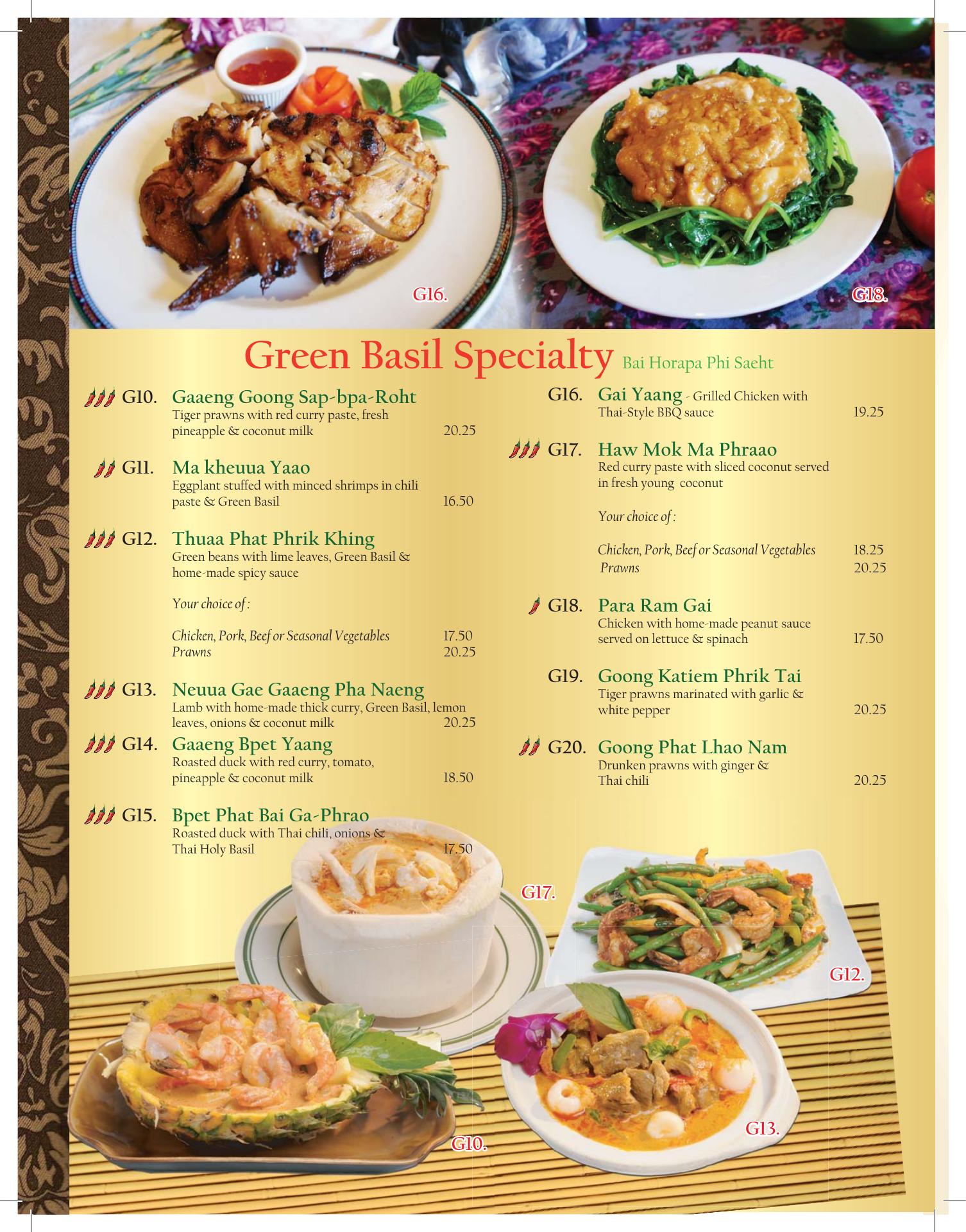 G16.

G18.

Green Basil Specialty Bai Horapa Phi Saeht

G10. Gaaeng Goong Sap-bpa-Roht
Tiger prawns with red curry paste, fresh pineapple & coconut milk 20.25

G11. Ma kheuua Yaao
Eggplant stuffed with minced shrimps in chili paste & Green Basil 16.50

G12. Thuaa Phat Phrik Khing
Green beans with lime leaves, Green Basil & home-made spicy sauce

Your choice of :

Chicken, Pork, Beef or Seasonal Vegetables 17.50
Prawns 20.25

G13. Neuua Gae Gaaeng Pha Naeng
Lamb with home-made thick curry, Green Basil, lemon leaves, onions & coconut milk 20.25

G14. Gaaeng Bpet Yaang
Roasted duck with red curry, tomato, pineapple & coconut milk 18.50

G15. Bpet Phat Bai Ga-Phrao
Roasted duck with Thai chili, onions & Thai Holy Basil 17.50

G16. Gai Yaang - Grilled Chicken with Thai-Style BBQ sauce 19.25

G17. Haw Mok Ma Phraao
Red curry paste with sliced coconut served in fresh young coconut

Your choice of :

Chicken, Pork, Beef or Seasonal Vegetables 18.25
Prawns 20.25

G18. Para Ram Gai
Chicken with home-made peanut sauce served on lettuce & spinach 17.50

G19. Goong Katiem Phrik Tai
Tiger prawns marinated with garlic & white pepper 20.25

G20. Goong Phat Lhao Nam
Drunken prawns with ginger & Thai chili 20.25

G17.

G12.

G13.

G10.